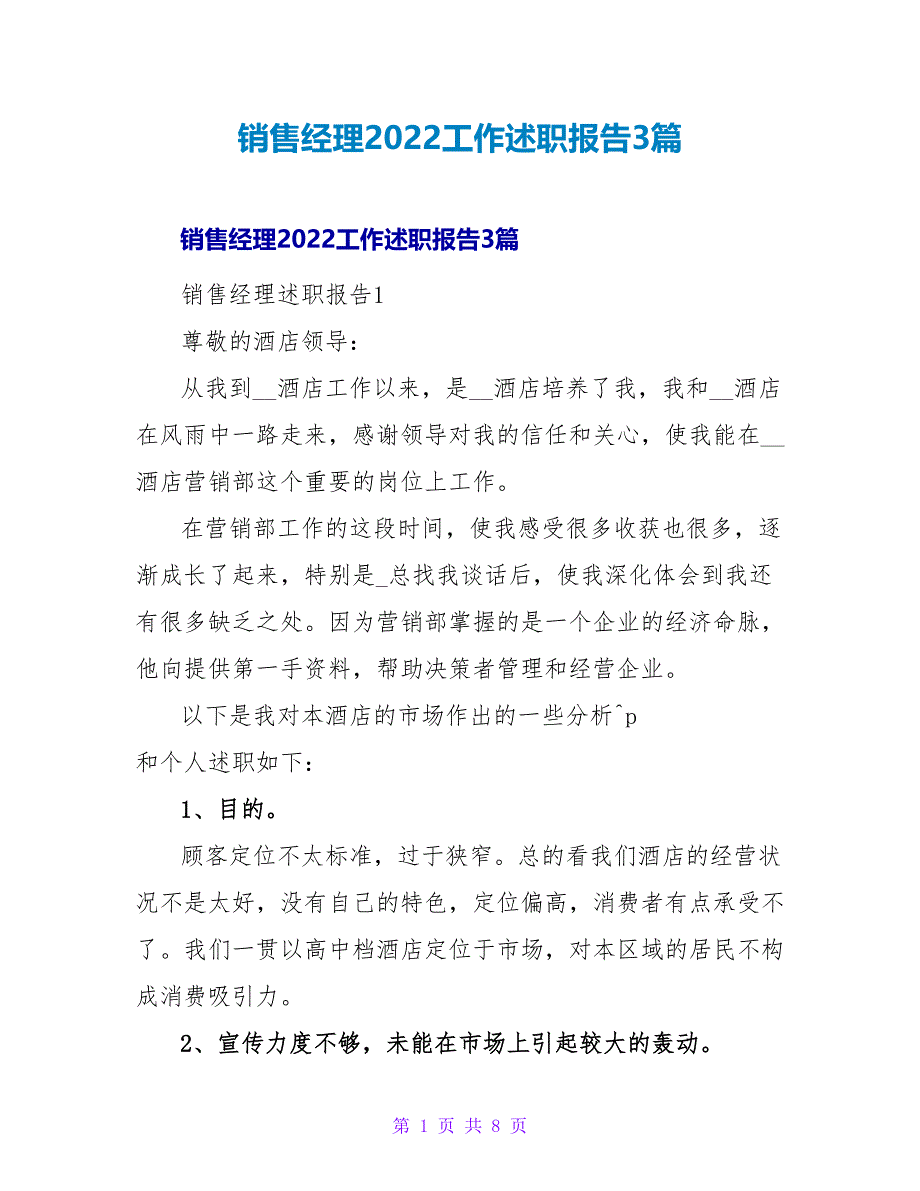 销售经理2022工作述职报告3篇

销售经理2022工作述职报告3篇

销售经理述职报告1

尊敬的酒店领导：

从我到__酒店工作以来，是__酒店培养了我，我和__酒店在风雨中一路走来，感谢领导对我的信任和关心，使我能在__酒店营销部这个重要的岗位上工作。

在营销部工作的这段时间，使我感受很多收获也很多，逐渐成长了起来，特别是_总找我谈话后，使我深化体会到我还有很多缺乏之处。因为营销部掌握的是一个企业的经济命脉，他向提供第一手资料，帮助决策者管理和经营企业。

以下是我对本酒店的市场作出的一些分析^p
和个人述职如下：

1、目的。

顾客定位不太标准，过于狭窄。总的看我们酒店的经营状况不是太好，没有自己的特色，定位偏高，消费者有点承受不了。我们一贯以高中档酒店定位于市场，对本区域的居民不构成消费吸引力。

2、宣传力度不够，未能在市场上引起较大的轰动。

第 1 页 共 8 页